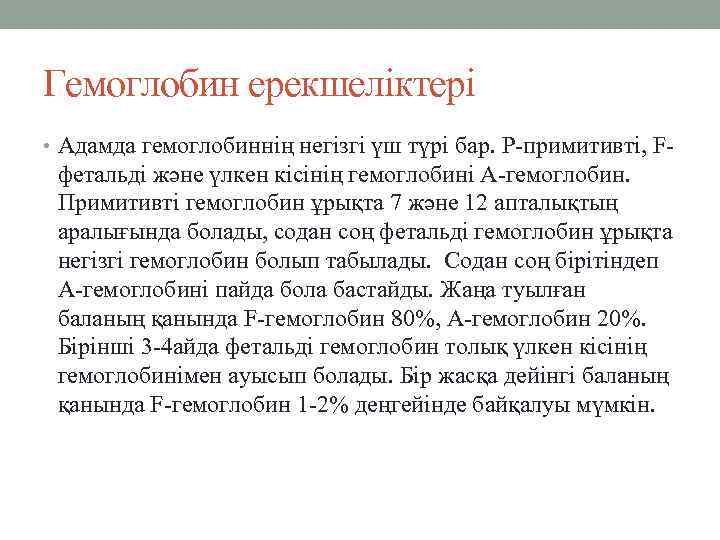 Гемоглобин ерекшеліктері

• Адамда гемоглобиннің негізгі үш түрі бар. Р-примитивті, F-фетальді және үлкен кісінің гемоглобині А-гемоглобин. Примитивті гемоглобин ұрықта 7 және 12 апталықтың аралығында болады, содан соң фетальді гемоглобин ұрықта негізгі гемоглобин болып табылады. Содан соң бірітіндеп А-гемоглобині пайда бола бастайды. Жаңа туылған баланың қанында F-гемоглобин 80%, А-гемоглобин 20%. Бірінші 3-4айда фетальді гемоглобин толық үлкен кісінің гемоглобинімен ауысып болады. Бір жасқа дейінгі баланың қанында F-гемоглобин 1-2% деңгейінде байқалуы мүмкін.